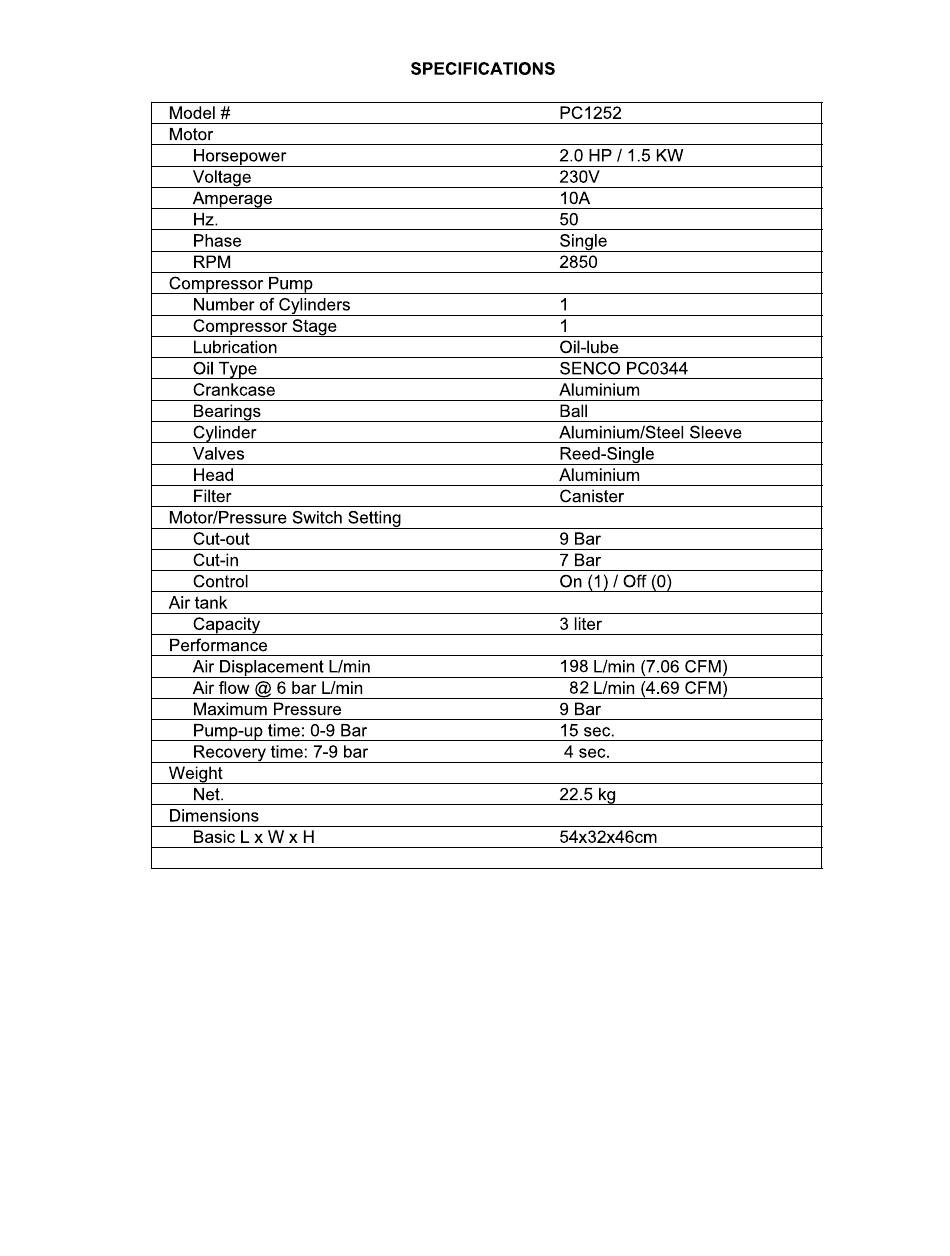 SPECIFICATIONS

| Model # | PC1252 |
|---|---|
| Motor | |
| Horsepower | 2.0 HP / 1.5 KW |
| Voltage | 230V |
| Amperage | 10A |
| Hz. | 50 |
| Phase | Single |
| RPM | 2850 |
| Compressor Pump | |
| Number of Cylinders | 1 |
| Compressor Stage | 1 |
| Lubrication | Oil-lube |
| Oil Type | SENCO PC0344 |
| Crankcase | Aluminium |
| Bearings | Ball |
| Cylinder | Aluminium/Steel Sleeve |
| Valves | Reed-Single |
| Head | Aluminium |
| Filter | Canister |
| Motor/Pressure Switch Setting | |
| Cut-out | 9 Bar |
| Cut-in | 7 Bar |
| Control | On (1) / Off (0) |
| Air tank | |
| Capacity | 3 liter |
| Performance | |
| Air Displacement L/min | 198 L/min (7.06 CFM) |
| Air flow @ 6 bar L/min | 82 L/min (4.69 CFM) |
| Maximum Pressure | 9 Bar |
| Pump-up time: 0-9 Bar | 15 sec. |
| Recovery time: 7-9 bar | 4 sec. |
| Weight | |
| Net. | 22.5 kg |
| Dimensions | |
| Basic L x W x H | 54x32x46cm |
| | |